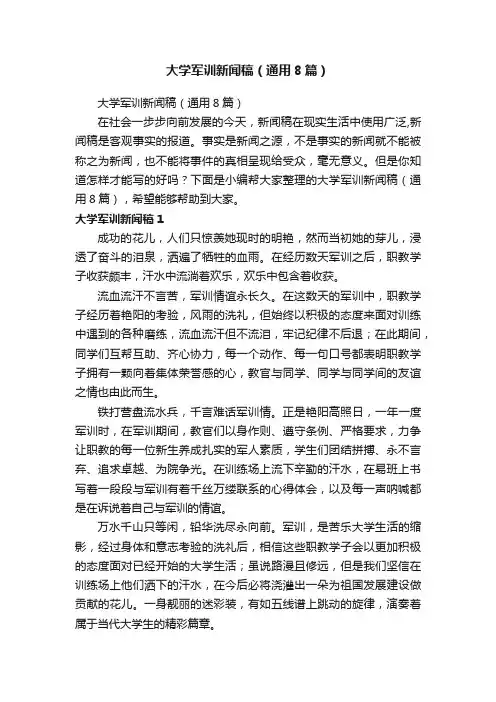 大学军训新闻稿（通用8篇）

大学军训新闻稿（通用8篇）

在社会一步步向前发展的今天，新闻稿在现实生活中使用广泛,新闻稿是客观事实的报道。事实是新闻之源，不是事实的新闻就不能被称之为新闻，也不能将事件的真相呈现给受众，毫无意义。但是你知道怎样才能写的好吗？下面是小编帮大家整理的大学军训新闻稿（通用8篇），希望能够帮助到大家。

大学军训新闻稿1

成功的花儿，人们只惊羡她现时的明艳，然而当初她的芽儿，浸透了奋斗的泪泉，洒遍了牺牲的血雨。在经历数天军训之后，职教学子收获颇丰，汗水中流淌着欢乐，欢乐中包含着收获。

流血流汗不言苦，军训情谊永长久。在这数天的军训中，职教学子经历着艳阳的考验，风雨的洗礼，但始终以积极的态度来面对训练中遇到的各种磨练，流血流汗但不流泪，牢记纪律不后退；在此期间，同学们互帮互助、齐心协力，每一个动作、每一句口号都表明职教学子拥有一颗向着集体荣誉感的心，教官与同学、同学与同学间的友谊之情也由此而生。

铁打营盘流水兵，千言难话军训情。正是艳阳高照日，一年一度军训时，在军训期间，教官们以身作则、遵守条例、严格要求，力争让职教的每一位新生养成扎实的军人素质，学生们团结拼搏、永不言弃、追求卓越、为院争光。在训练场上流下辛勤的汗水，在易班上书写着一段段与军训有着千丝万缕联系的心得体会，以及每一声呐喊都是在诉说着自己与军训的情谊。

万水千山只等闲，铅华洗尽永向前。军训，是苦乐大学生活的缩影，经过身体和意志考验的洗礼后，相信这些职教学子会以更加积极的态度面对已经开始的大学生活；虽说路漫且修远，但是我们坚信在训练场上他们洒下的汗水，在今后必将浇灌出一朵为祖国发展建设做贡献的花儿。一身靓丽的迷彩装，有如五线谱上跳动的旋律，演奏着属于当代大学生的精彩篇章。